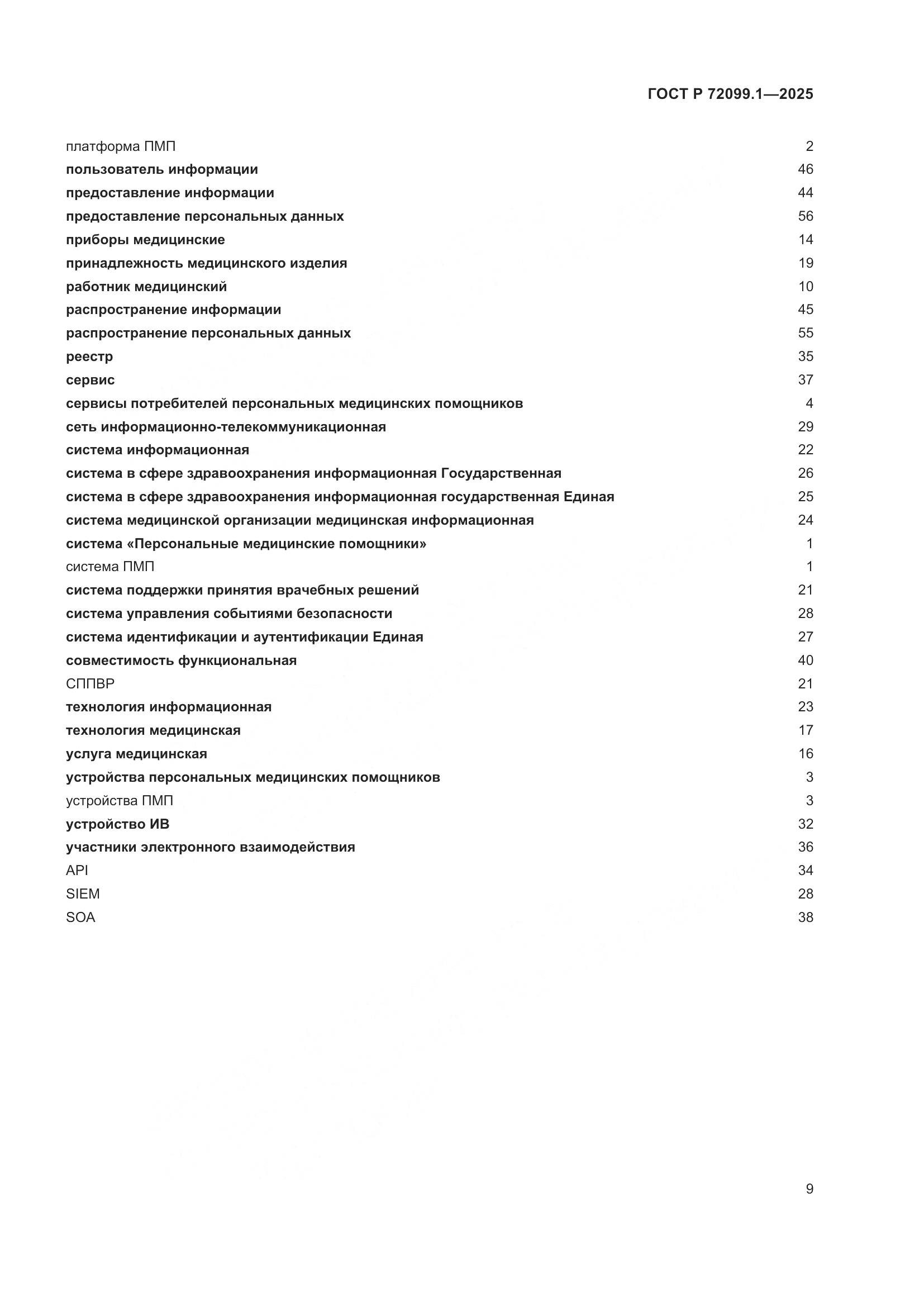 ГОСТ Р 72099.1—2025

платформа ПМП 2
пользователь информации 46
предоставление информации 44
предоставление персональных данных 56
приборы медицинские 14
принадлежность медицинского изделия 19
работник медицинский 10
распространение информации 45
распространение персональных данных 55
реестр 35
сервис 37
сервисы потребителей персональных медицинских помощников 4
сеть информационно-телекоммуникационная 29
система информационная 22
система в сфере здравоохранения информационная Государственная 26
система в сфере здравоохранения информационная государственная Единая 25
система медицинской организации медицинская информационная 24
система «Персональные медицинские помощники» 1
система ПМП 1
система поддержки принятия врачебных решений 21
система управления событиями безопасности 28
система идентификации и аутентификации Единая 27
совместимость функциональная 40
СППВР 21
технология информационная 23
технология медицинская 17
услуга медицинская 16
устройства персональных медицинских помощников 3
устройства ПМП 3
устройство ИВ 32
участники электронного взаимодействия 36
API 34
SIEM 28
SOA 38

9